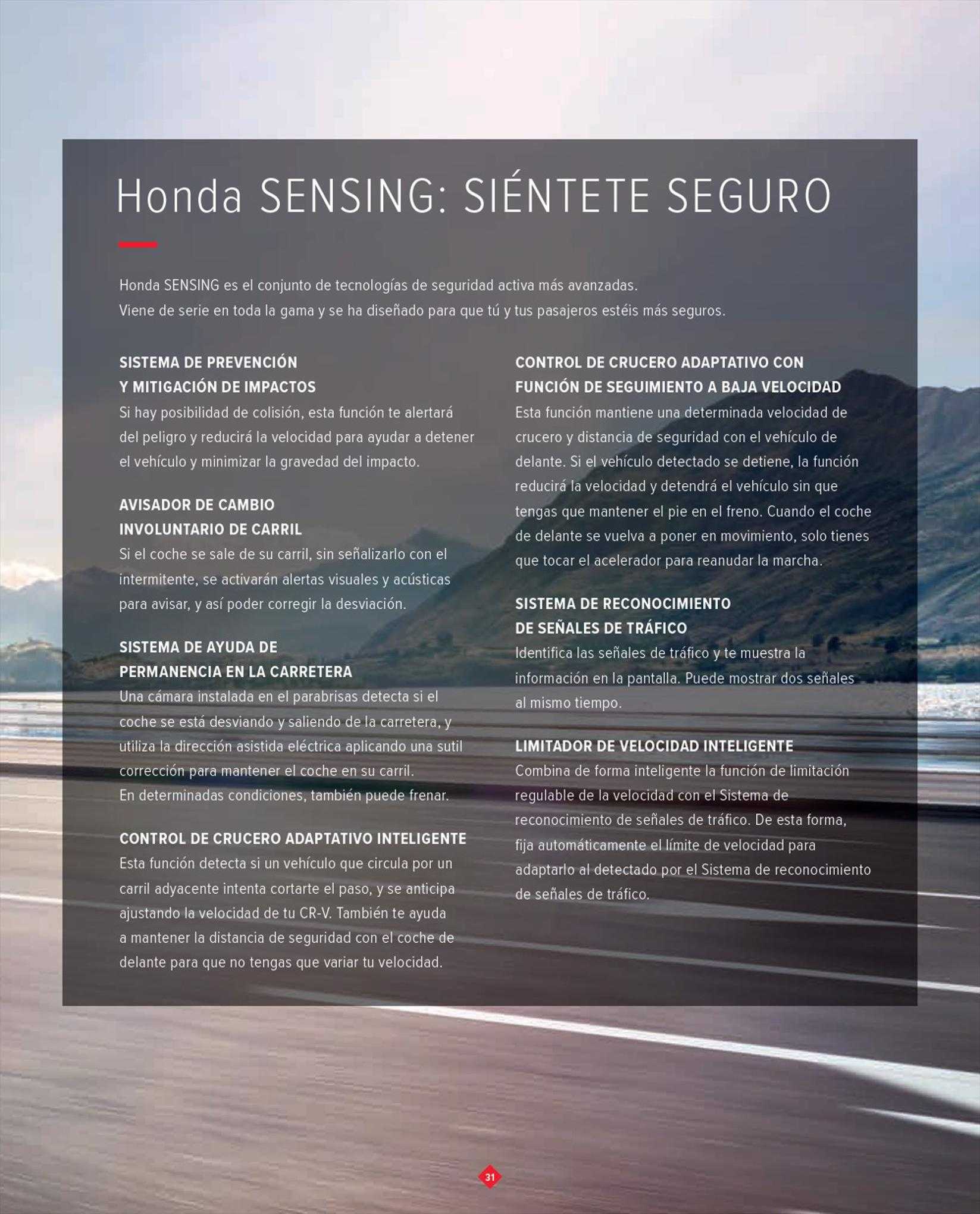 Honda SENSING: SIÉNTETE SEGURO

Honda SENSING es el conjunto de tecnologías de seguridad activa más avanzadas. Viene de serie en toda la gama y se ha diseñado para que tú y tus pasajeros estéis más seguros.

SISTEMA DE PREVENCIÓN Y MITIGACIÓN DE IMPACTOS
Si hay posibilidad de colisión, esta función te alertará del peligro y reducirá la velocidad para ayudar a detener el vehículo y minimizar la gravedad del impacto.

AVISADOR DE CAMBIO INVOLUNTARIO DE CARRIL
Si el coche se sale de su carril, sin señalizarlo con el intermitente, se activarán alertas visuales y acústicas para avisar, y así poder corregir la desviación.

SISTEMA DE AYUDA DE PERMANENCIA EN LA CARRETERA
Una cámara instalada en el parabrisas detecta si el coche se está desviando y saliendo de la carretera, y utiliza la dirección asistida eléctrica aplicando una sutil corrección para mantener el coche en su carril. En determinadas condiciones, también puede frenar.

CONTROL DE CRUCERO ADAPTATIVO INTELIGENTE
Esta función detecta si un vehículo que circula por un carril adyacente intenta cortarte el paso, y se anticipa ajustando la velocidad de tu CR-V. También te ayuda a mantener la distancia de seguridad con el coche de delante para que no tengas que variar tu velocidad.

CONTROL DE CRUCERO ADAPTATIVO CON FUNCIÓN DE SEGUIMIENTO A BAJA VELOCIDAD
Esta función mantiene una determinada velocidad de crucero y distancia de seguridad con el vehículo de delante. Si el vehículo detectado se detiene, la función reducirá la velocidad y detendrá el vehículo sin que tengas que mantener el pie en el freno. Cuando el coche de delante se vuelva a poner en movimiento, solo tienes que tocar el acelerador para reanudar la marcha.

SISTEMA DE RECONOCIMIENTO DE SEÑALES DE TRÁFICO
Identifica las señales de tráfico y te muestra la información en la pantalla. Puede mostrar dos señales al mismo tiempo.

LIMITADOR DE VELOCIDAD INTELIGENTE
Combina de forma inteligente la función de limitación regulable de la velocidad con el Sistema de reconocimiento de señales de tráfico. De esta forma, fija automáticamente el límite de velocidad para adaptarlo al detectado por el Sistema de reconocimiento de señales de tráfico.

31